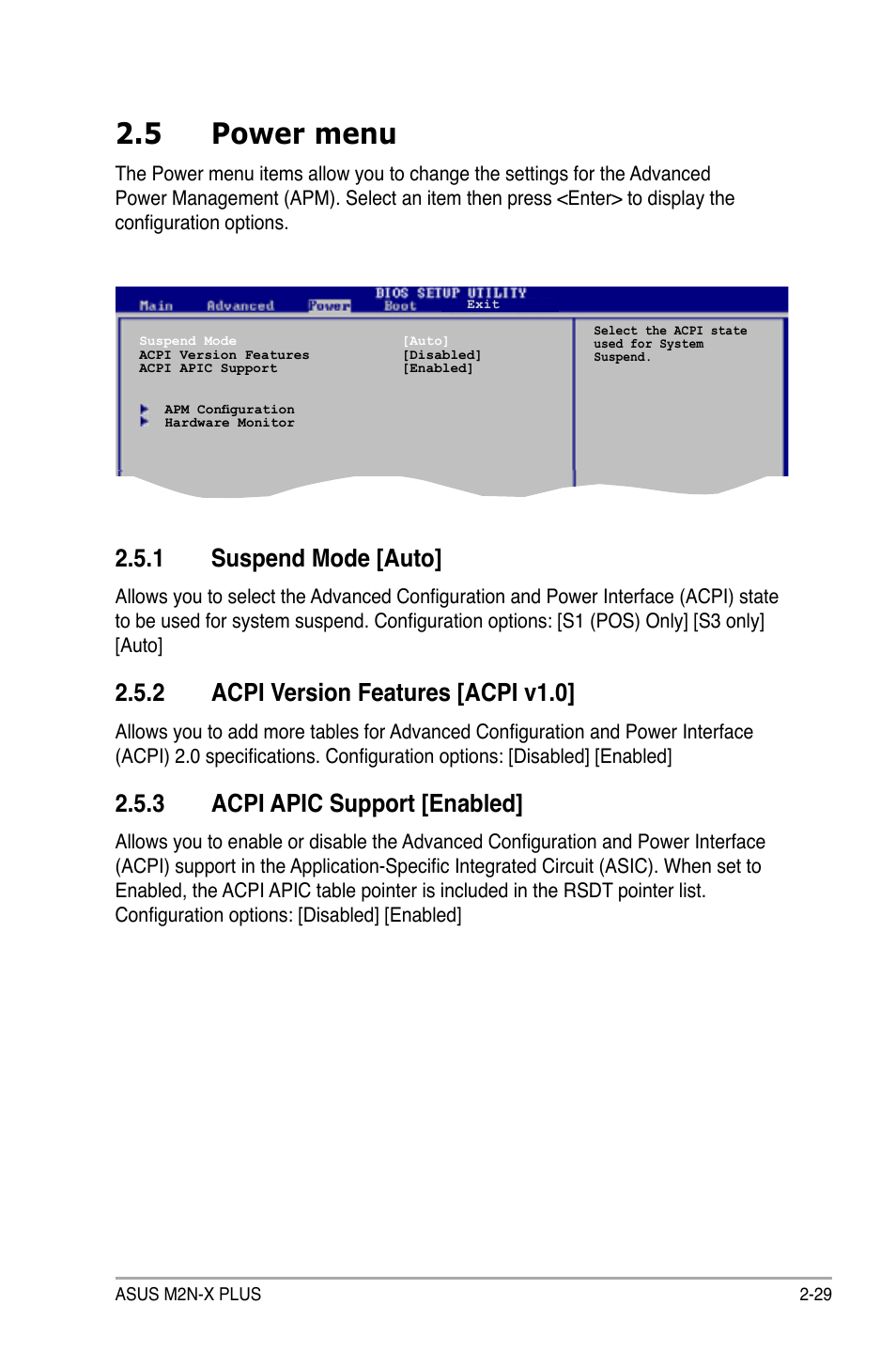 2.5 Power menu

The Power menu items allow you to change the settings for the Advanced Power Management (APM). Select an item then press <Enter> to display the configuration options.

BIOS SETUP UTILITY
Main Advanced Power Boot Exit

Suspend Mode [Auto]
ACPI Version Features [Disabled]
ACPI APIC Support [Enabled]

APM Configuration
Hardware Monitor

Select the ACPI state used for System Suspend.

2.5.1 Suspend Mode [Auto]

Allows you to select the Advanced Configuration and Power Interface (ACPI) state to be used for system suspend. Configuration options: [S1 (POS) Only] [S3 only] [Auto]

2.5.2 ACPI Version Features [ACPI v1.0]

Allows you to add more tables for Advanced Configuration and Power Interface (ACPI) 2.0 specifications. Configuration options: [Disabled] [Enabled]

2.5.3 ACPI APIC Support [Enabled]

Allows you to enable or disable the Advanced Configuration and Power Interface (ACPI) support in the Application-Specific Integrated Circuit (ASIC). When set to Enabled, the ACPI APIC table pointer is included in the RSDT pointer list. Configuration options: [Disabled] [Enabled]

ASUS M2N-X PLUS 2-29